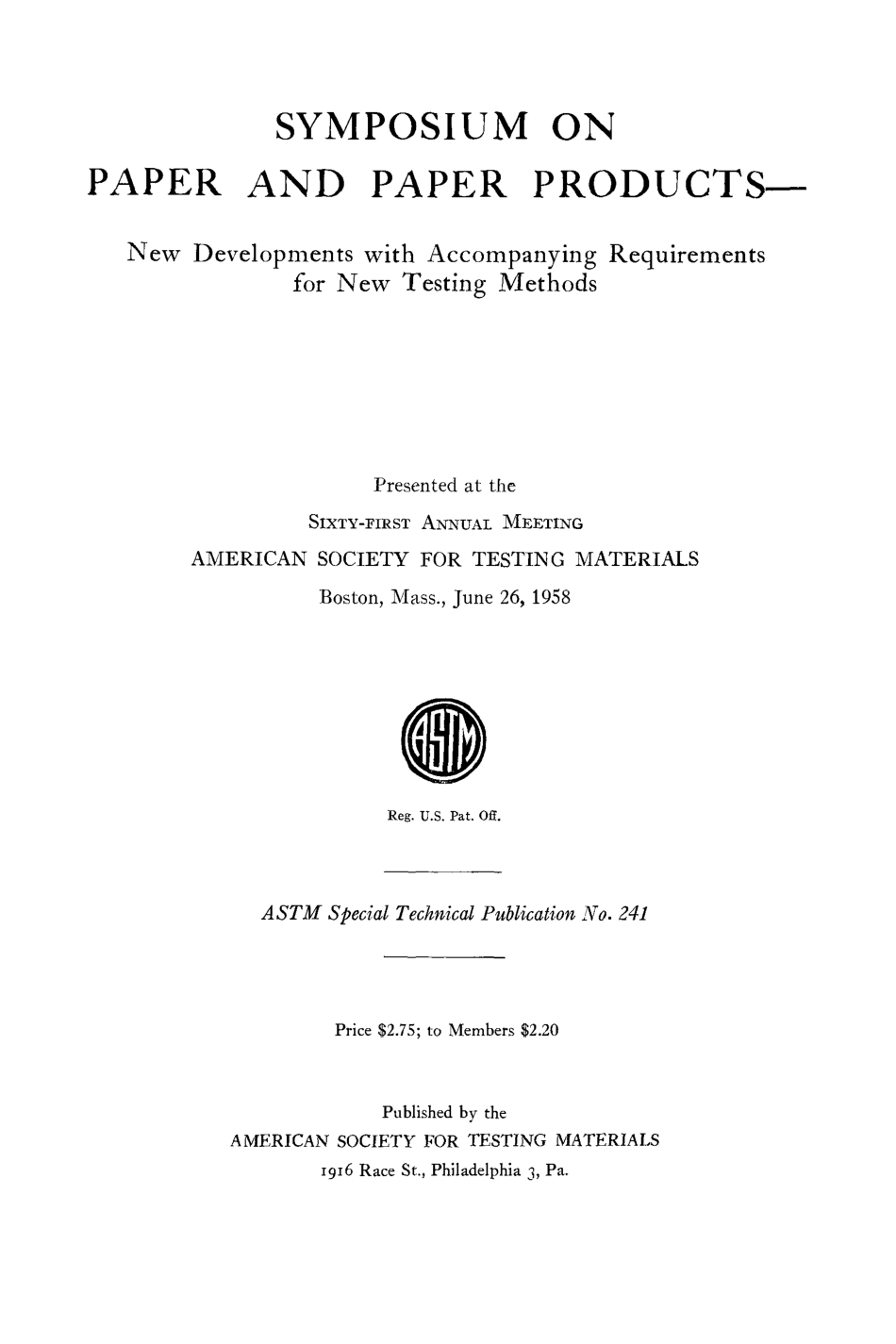 SYMPOSIUM ON

PAPER AND PAPER PRODUCTS—

New Developments with Accompanying Requirements for New Testing Methods

Presented at the

SIXTY-FIRST ANNUAL MEETING

AMERICAN SOCIETY FOR TESTING MATERIALS

Boston, Mass., June 26, 1958

ASTM

Reg. U.S. Pat. Off.

ASTM Special Technical Publication No. 241

Price $2.75; to Members $2.20

Published by the

AMERICAN SOCIETY FOR TESTING MATERIALS

1916 Race St., Philadelphia 3, Pa.